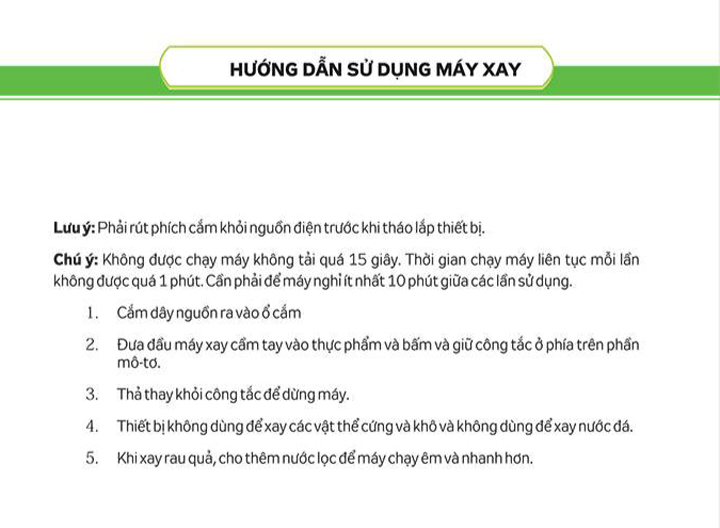 HƯỚNG DẪN SỬ DỤNG MÁY XAY

Lưu ý: Phải rút phích cắm khỏi nguồn điện trước khi tháo lắp thiết bị.

Chú ý: Không được chạy máy không tải quá 15 giây. Thời gian chạy máy liên tục mỗi lần không được quá 1 phút. Cần phải để máy nghỉ ít nhất 10 phút giữa các lần sử dụng.

1. Cắm dây nguồn ra vào ổ cắm

2. Đưa đầu máy xay cầm tay vào thực phẩm và bấm và giữ công tắc ở phía trên phần mô-tơ.

3. Thả thay khỏi công tắc để dừng máy.

4. Thiết bị không dùng để xay các vật thể cứng và khô và không dùng để xay nước đá.

5. Khi xay rau quả, cho thêm nước lọc để máy chạy êm và nhanh hơn.